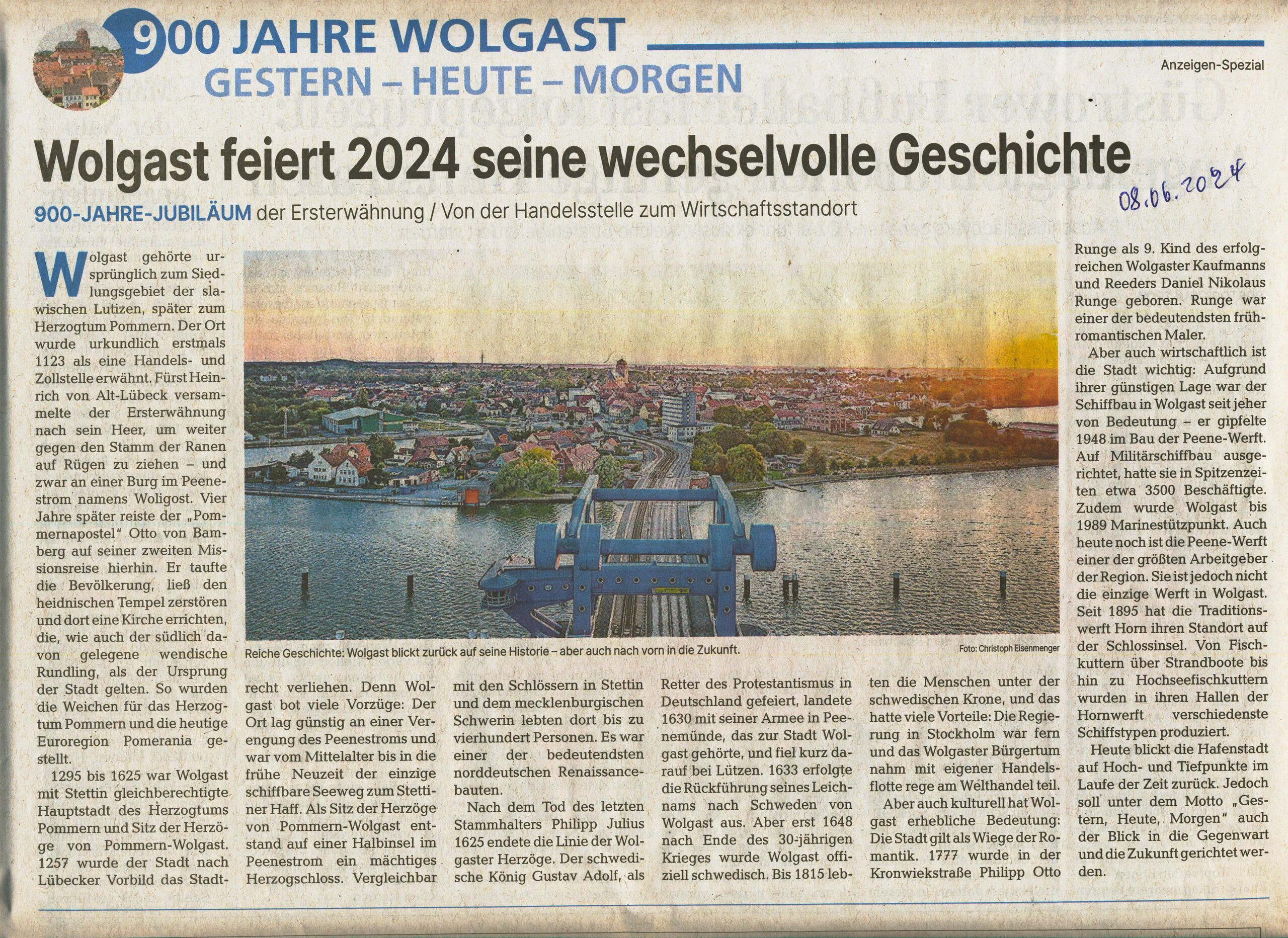 900 JAHRE WOLGAST
GESTERN – HEUTE – MORGEN

Anzeigen-Spezial

Wolgast feiert 2024 seine wechselvolle Geschichte

08.06.2024

900-JAHRE-JUBILÄUM der Ersterwähnung / Von der Handelsstelle zum Wirtschaftsstandort

Wolgast gehörte ursprünglich zum Siedlungsgebiet der slawischen Lutizen, später zum Herzogtum Pommern. Der Ort wurde urkundlich erstmals 1123 als eine Handels- und Zollstelle erwähnt. Fürst Heinrich von Alt-Lübeck versammelte der Ersterwähnung nach sein Heer, um weiter gegen den Stamm der Ranen auf Rügen zu ziehen – und zwar an einer Burg im Peenestrom namens Woligost. Vier Jahre später reiste der „Pommernapostel" Otto von Bamberg auf seiner zweiten Missionsreise hierhin. Er taufte die Bevölkerung, ließ den heidnischen Tempel zerstören und dort eine Kirche errichten, die, wie auch der südlich davon gelegene wendische Rundling, als der Ursprung der Stadt gelten. So wurden die Weichen für das Herzogtum Pommern und die heutige Euroregion Pomerania gestellt.

1295 bis 1625 war Wolgast mit Stettin gleichberechtigte Hauptstadt des Herzogtums Pommern und Sitz der Herzöge von Pommern-Wolgast. 1257 wurde der Stadt nach Lübecker Vorbild das Stadtrecht verliehen. Denn Wolgast bot viele Vorzüge: Der Ort lag günstig an einer Verengung des Peenestroms und war vom Mittelalter bis in die frühe Neuzeit der einzige schiffbare Seeweg zum Stettiner Haff. Als Sitz der Herzöge von Pommern-Wolgast entstand auf einer Halbinsel im Peenestrom ein mächtiges Herzogschloss. Vergleichbar mit den Schlössern in Stettin und dem mecklenburgischen Schwerin lebten dort bis zu vierhundert Personen. Es war einer der bedeutendsten norddeutschen Renaissancebauten.

Nach dem Tod des letzten Stammhalters Philipp Julius 1625 endete die Linie der Wolgaster Herzöge. Der schwedische König Gustav Adolf, als Retter des Protestantismus in Deutschland gefeiert, landete 1630 mit seiner Armee in Peenemünde, das zur Stadt Wolgast gehörte, und fiel kurz darauf bei Lützen. 1633 erfolgte die Rückführung seines Leichnams nach Schweden von Wolgast aus. Aber erst 1648 nach Ende des 30-jährigen Krieges wurde Wolgast offiziell schwedisch. Bis 1815 lebten die Menschen unter der schwedischen Krone, und das hatte viele Vorteile: Die Regierung in Stockholm war fern und das Wolgaster Bürgertum nahm mit eigener Handelsflotte rege am Welthandel teil.

Aber auch kulturell hat Wolgast erhebliche Bedeutung: Die Stadt gilt als Wiege der Romantik. 1777 wurde in der Kronwiekstraße Philipp Otto Runge als 9. Kind des erfolgreichen Wolgaster Kaufmanns und Reeders Daniel Nikolaus Runge geboren. Runge war einer der bedeutendsten frühromantischen Maler.

Aber auch wirtschaftlich ist die Stadt wichtig: Aufgrund ihrer günstigen Lage war der Schiffbau in Wolgast seit jeher von Bedeutung – er gipfelte 1948 im Bau der Peene-Werft. Auf Militärschiffbau ausgerichtet, hatte sie in Spitzenzeiten etwa 3500 Beschäftigte. Zudem wurde Wolgast bis 1989 Marinestützpunkt. Auch heute noch ist die Peene-Werft einer der größten Arbeitgeber der Region. Sie ist jedoch nicht die einzige Werft in Wolgast. Seit 1895 hat die Traditionswerft Horn ihren Standort auf der Schlossinsel. Von Fischkuttern über Strandboote bis hin zu Hochseefischkuttern wurden in ihren Hallen der Hornwerft verschiedenste Schiffstypen produziert.

Heute blickt die Hafenstadt auf Hoch- und Tiefpunkte im Laufe der Zeit zurück. Jedoch soll unter dem Motto „Gestern, Heute, Morgen" auch der Blick in die Gegenwart und die Zukunft gerichtet werden.

Reiche Geschichte: Wolgast blickt zurück auf seine Historie – aber auch nach vorn in die Zukunft.

Foto: Christoph Eisenmenger